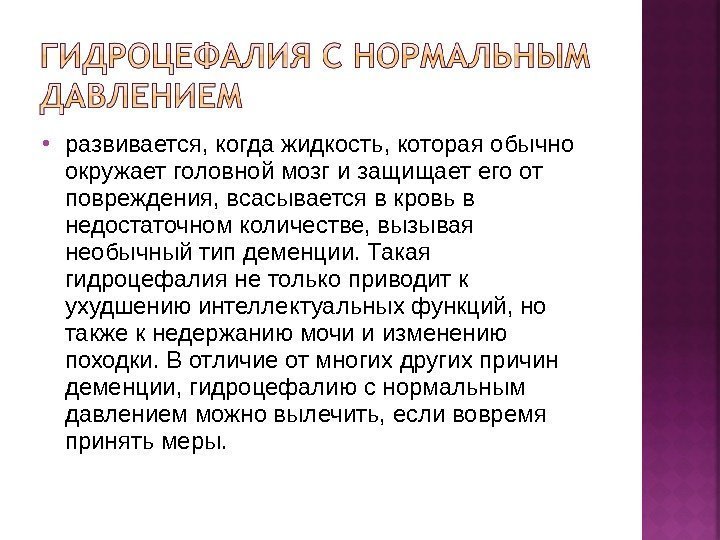 ГИДРОЦЕФАЛИЯ С НОРМАЛЬНЫМ ДАВЛЕНИЕМ

• развивается, когда жидкость, которая обычно окружает головной мозг и защищает его от повреждения, всасывается в кровь в недостаточном количестве, вызывая необычный тип деменции. Такая гидроцефалия не только приводит к ухудшению интеллектуальных функций, но также к недержанию мочи и изменению походки. В отличие от многих других причин деменции, гидроцефалию с нормальным давлением можно вылечить, если вовремя принять меры.